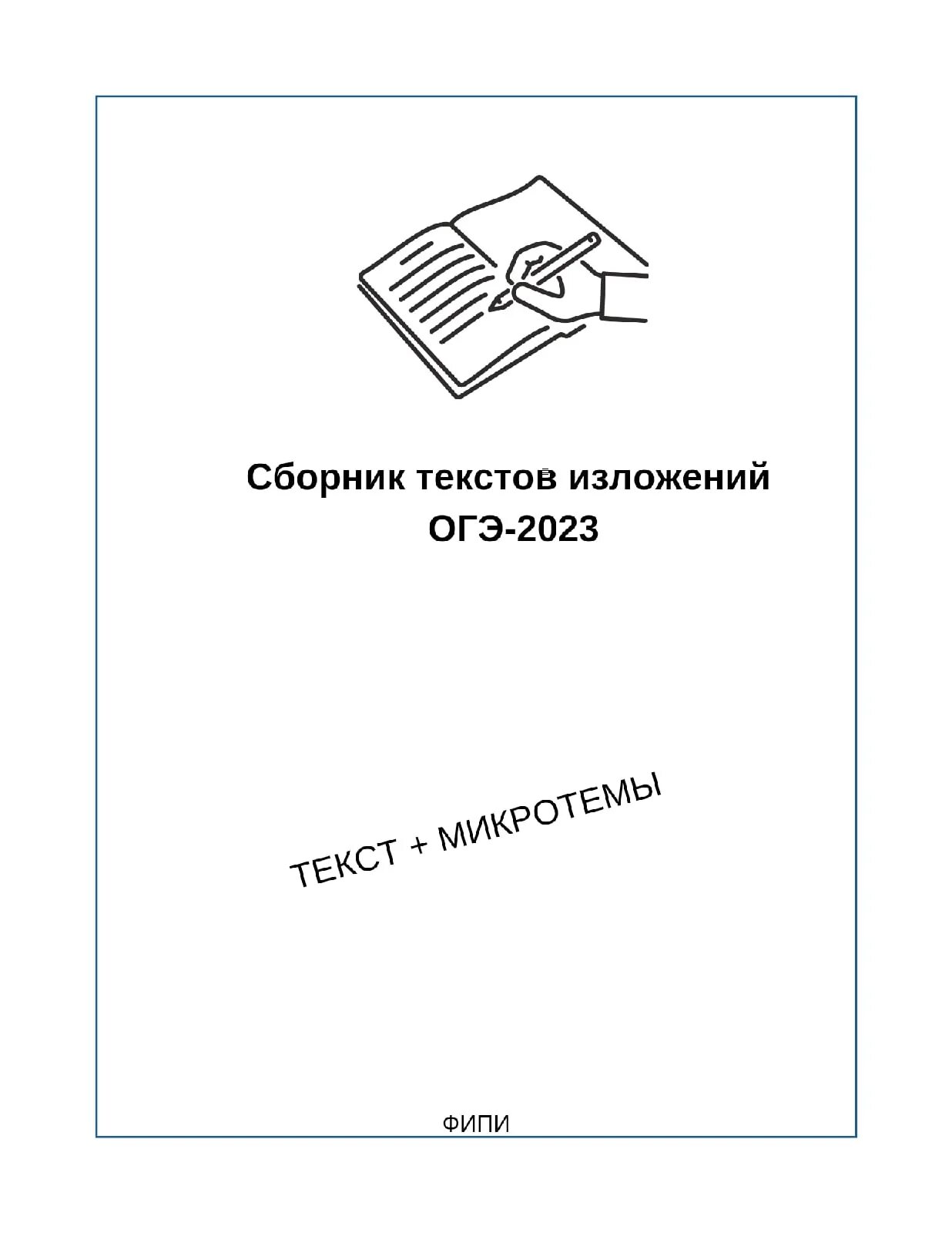 Сборник текстов изложений
ОГЭ-2023

ТЕКСТ + МИКРОТЕМЫ

ФИПИ